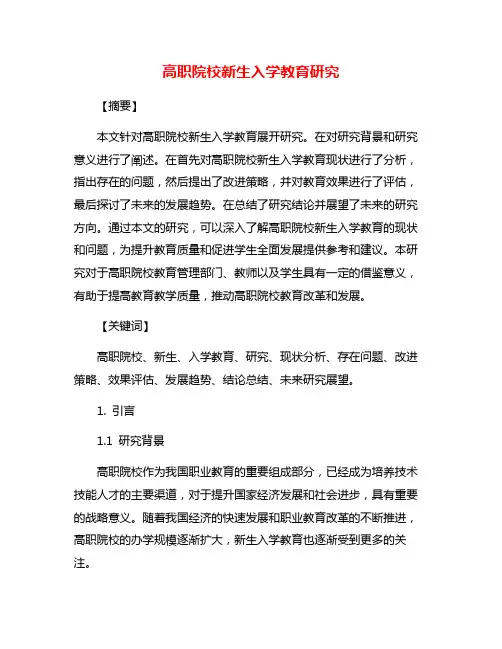 高职院校新生入学教育研究

【摘要】

本文针对高职院校新生入学教育展开研究。在对研究背景和研究意义进行了阐述。在首先对高职院校新生入学教育现状进行了分析，指出存在的问题，然后提出了改进策略，并对教育效果进行了评估，最后探讨了未来的发展趋势。在总结了研究结论并展望了未来的研究方向。通过本文的研究，可以深入了解高职院校新生入学教育的现状和问题，为提升教育质量和促进学生全面发展提供参考和建议。本研究对于高职院校教育管理部门、教师以及学生具有一定的借鉴意义，有助于提高教育教学质量，推动高职院校教育改革和发展。

【关键词】

高职院校、新生、入学教育、研究、现状分析、存在问题、改进策略、效果评估、发展趋势、结论总结、未来研究展望。

1. 引言

1.1 研究背景

高职院校作为我国职业教育的重要组成部分，已经成为培养技术技能人才的主要渠道，对于提升国家经济发展和社会进步，具有重要的战略意义。随着我国经济的快速发展和职业教育改革的不断推进，高职院校的办学规模逐渐扩大，新生入学教育也逐渐受到更多的关注。